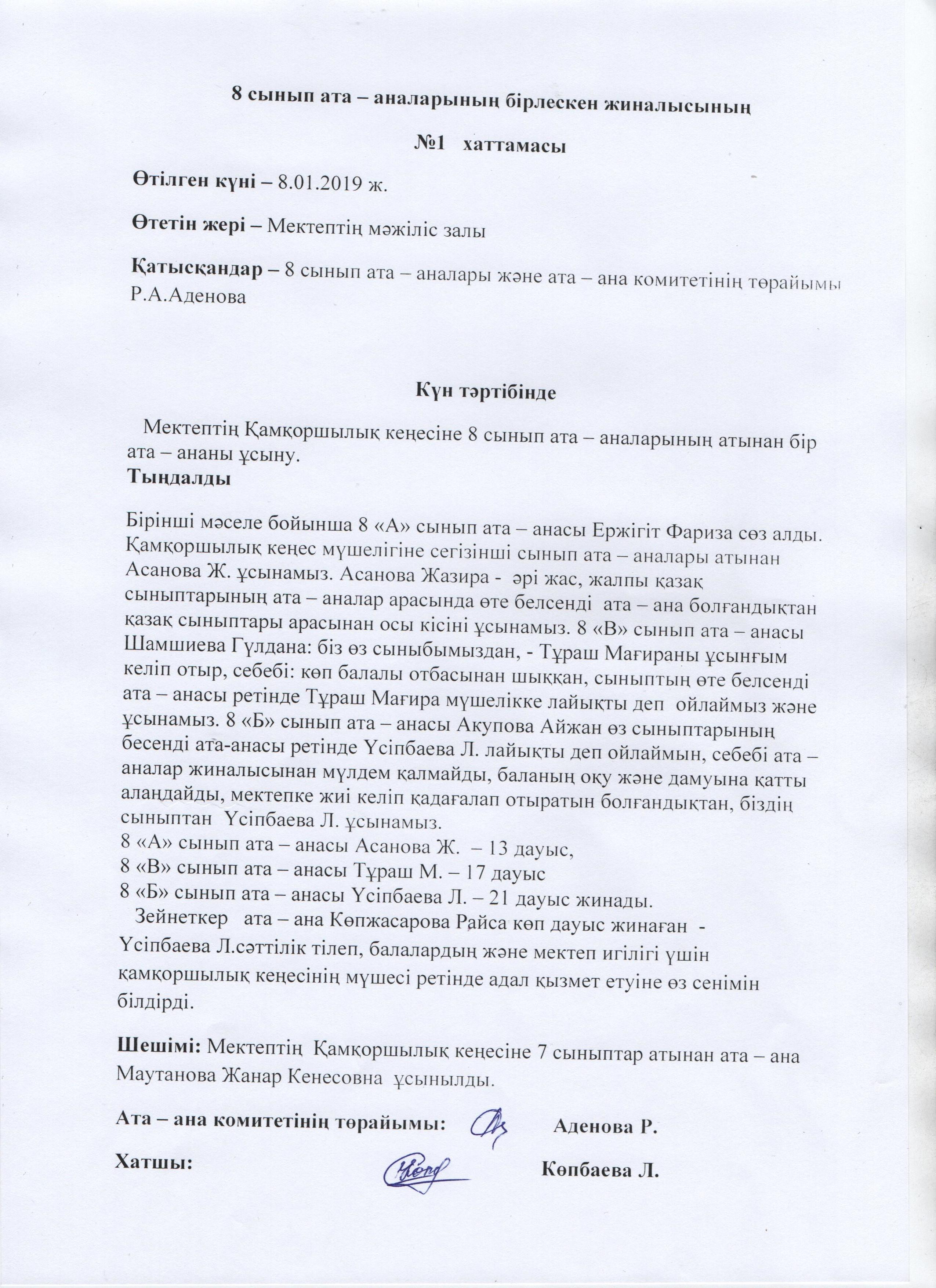 8 сынып ата – аналарының бірлескен жиналысының

№1 хаттамасы

Өтілген күні – 8.01.2019 ж.

Өтетін жері – Мектептің мәжіліс залы

Қатысқандар – 8 сынып ата – аналары және ата – ана комитетінің төрайымы Р.А.Аденова

Күн тәртібінде

Мектептің Қамқоршылық кеңесіне 8 сынып ата – аналарының атынан бір ата – ананы ұсыну.
Тыңдалды

Бірінші мәселе бойынша 8 «А» сынып ата – анасы Ержігіт Фариза сөз алды. Қамқоршылық кеңес мүшелігіне сегізінші сынып ата – аналары атынан Асанова Ж. ұсынамыз. Асанова Жазира - әрі жас, жалпы қазақ сыныптарының ата – аналар арасында өте белсенді ата – ана болғандықтан қазақ сыныптары арасынан осы кісіні ұсынамыз. 8 «В» сынып ата – анасы Шамшиева Гүлдана: біз өз сыныбымыздан, - Тұраш Мағираны ұсынғым келіп отыр, себебі: көп балалы отбасынан шыққан, сыныптың өте белсенді ата – анасы ретінде Тұраш Мағира мүшелікке лайықты деп ойлаймыз және ұсынамыз. 8 «Б» сынып ата – анасы Акупова Айжан өз сыныптарының бесенді ата-анасы ретінде Үсіпбаева Л. лайықты деп ойлаймын, себебі ата – аналар жиналысынан мүлдем қалмайды, баланың оқу және дамуына қатты алаңдайды, мектепке жиі келіп қадағалап отыратын болғандықтан, біздің сыныптан Үсіпбаева Л. ұсынамыз.
8 «А» сынып ата – анасы Асанова Ж. – 13 дауыс,
8 «В» сынып ата – анасы Тұраш М. – 17 дауыс
8 «Б» сынып ата – анасы Үсіпбаева Л. – 21 дауыс жинады.
Зейнеткер ата – ана Көпжасарова Райса көп дауыс жинаған - Үсіпбаева Л.сәттілік тілеп, балалардың және мектеп игілігі үшін қамқоршылық кеңесінің мүшесі ретінде адал қызмет етуіне өз сенімін білдірді.

Шешімі: Мектептің Қамқоршылық кеңесіне 7 сыныптар атынан ата – ана Маутанова Жанар Кенесовна ұсынылды.

Ата – ана комитетінің төрайымы: Аденова Р.

Хатшы: Көпбаева Л.